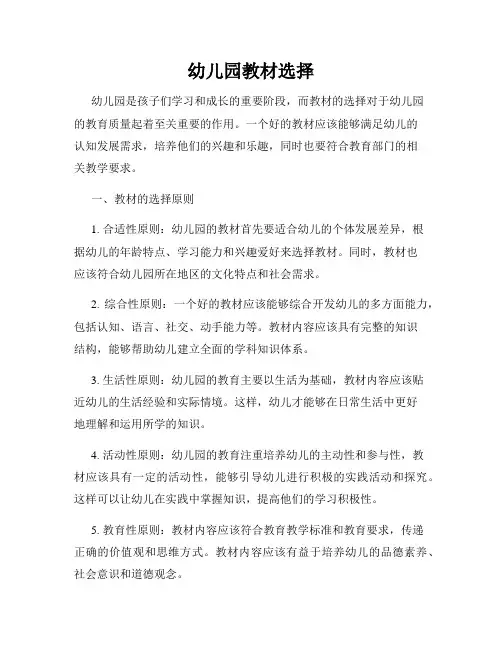 幼儿园教材选择

幼儿园是孩子们学习和成长的重要阶段，而教材的选择对于幼儿园的教育质量起着至关重要的作用。一个好的教材应该能够满足幼儿的认知发展需求，培养他们的兴趣和乐趣，同时也要符合教育部门的相关教学要求。

一、教材的选择原则

1. 合适性原则：幼儿园的教材首先要适合幼儿的个体发展差异，根据幼儿的年龄特点、学习能力和兴趣爱好来选择教材。同时，教材也应该符合幼儿园所在地区的文化特点和社会需求。

2. 综合性原则：一个好的教材应该能够综合开发幼儿的多方面能力，包括认知、语言、社交、动手能力等。教材内容应该具有完整的知识结构，能够帮助幼儿建立全面的学科知识体系。

3. 生活性原则：幼儿园的教育主要以生活为基础，教材内容应该贴近幼儿的生活经验和实际情境。这样，幼儿才能够在日常生活中更好地理解和运用所学的知识。

4. 活动性原则：幼儿园的教育注重培养幼儿的主动性和参与性，教材应该具有一定的活动性，能够引导幼儿进行积极的实践活动和探究。这样可以让幼儿在实践中掌握知识，提高他们的学习积极性。

5. 教育性原则：教材内容应该符合教育教学标准和教育要求，传递正确的价值观和思维方式。教材内容应该有益于培养幼儿的品德素养、社会意识和道德观念。